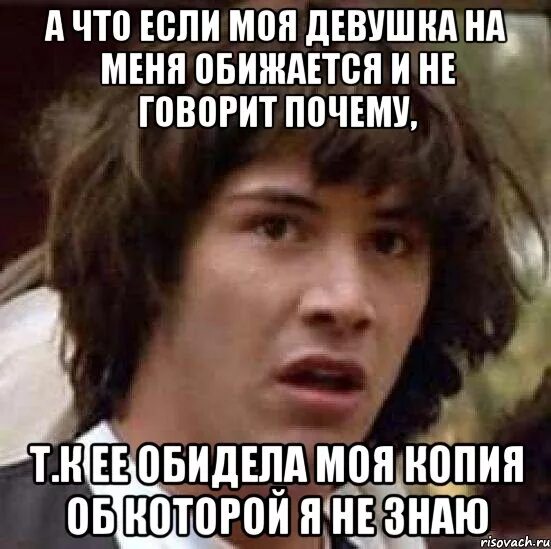 А ЧТО ЕСЛИ МОЯ ДЕВУШКА НА МЕНЯ ОБИЖАЕТСЯ И НЕ ГОВОРИТ ПОЧЕМУ,

Т.К ЕЕ ОБИДЕЛА МОЯ КОПИЯ ОБ КОТОРОЙ Я НЕ ЗНАЮ

risovach.ru